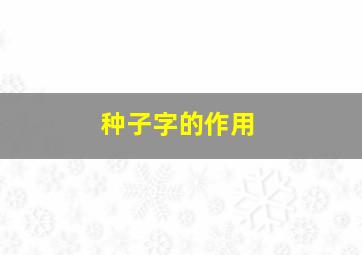 种子字的作用